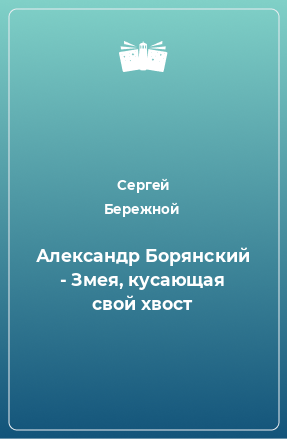 Сергей
Бережной

Александр Борянский - Змея, кусающая свой хвост